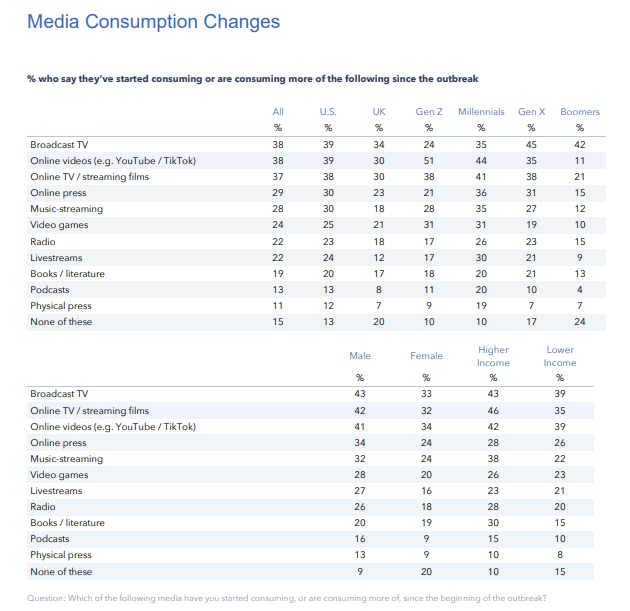 Media Consumption Changes

% who say they've started consuming or are consuming more of the following since the outbreak

| | All | U.S. | UK | Gen Z | Millennials | Gen X | Boomers |
|---|---|---|---|---|---|---|---|
| | % | % | % | % | % | % | % |
| Broadcast TV | 38 | 39 | 34 | 24 | 35 | 45 | 42 |
| Online videos (e.g. YouTube / TikTok) | 38 | 39 | 30 | 51 | 44 | 35 | 11 |
| Online TV / streaming films | 37 | 38 | 30 | 38 | 41 | 38 | 21 |
| Online press | 29 | 30 | 23 | 21 | 36 | 31 | 15 |
| Music-streaming | 28 | 30 | 18 | 28 | 35 | 27 | 12 |
| Video games | 24 | 25 | 21 | 31 | 31 | 19 | 10 |
| Radio | 22 | 23 | 18 | 17 | 26 | 23 | 15 |
| Livestreams | 22 | 24 | 12 | 17 | 30 | 21 | 9 |
| Books / literature | 19 | 20 | 17 | 18 | 20 | 21 | 13 |
| Podcasts | 13 | 13 | 8 | 11 | 20 | 10 | 4 |
| Physical press | 11 | 12 | 7 | 9 | 19 | 7 | 7 |
| None of these | 15 | 13 | 20 | 10 | 10 | 17 | 24 |

| | Male | Female | Higher Income | Lower Income |
|---|---|---|---|---|
| | % | % | % | % |
| Broadcast TV | 43 | 33 | 43 | 39 |
| Online TV / streaming films | 42 | 32 | 46 | 35 |
| Online videos (e.g. YouTube / TikTok) | 41 | 34 | 42 | 39 |
| Online press | 34 | 24 | 28 | 26 |
| Music-streaming | 32 | 24 | 38 | 22 |
| Video games | 28 | 20 | 26 | 23 |
| Livestreams | 27 | 16 | 23 | 21 |
| Radio | 26 | 18 | 28 | 20 |
| Books / literature | 20 | 19 | 30 | 15 |
| Podcasts | 16 | 9 | 15 | 10 |
| Physical press | 13 | 9 | 10 | 8 |
| None of these | 9 | 20 | 10 | 15 |

Question: Which of the following media have you started consuming, or are consuming more of, since the beginning of the outbreak?